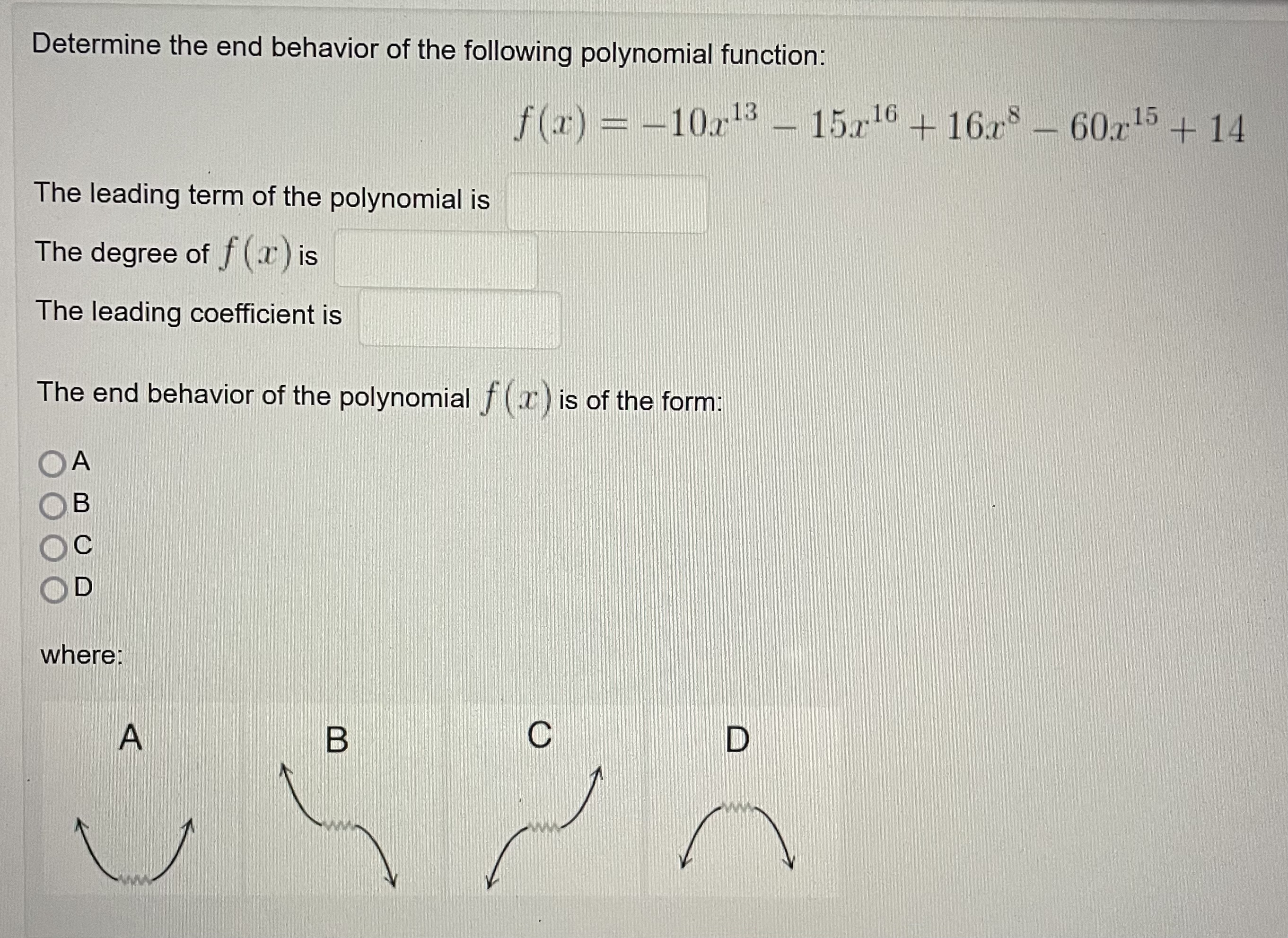 Determine the end behavior of the following polynomial function:

$f(x) = -10x^{13} - 15x^{16} + 16x^{8} - 60x^{15} + 14$

The leading term of the polynomial is ____

The degree of $f(x)$ is ____

The leading coefficient is ____

The end behavior of the polynomial $f(x)$ is of the form:

○ A
○ B
○ C
○ D

where:

A

B

C

D